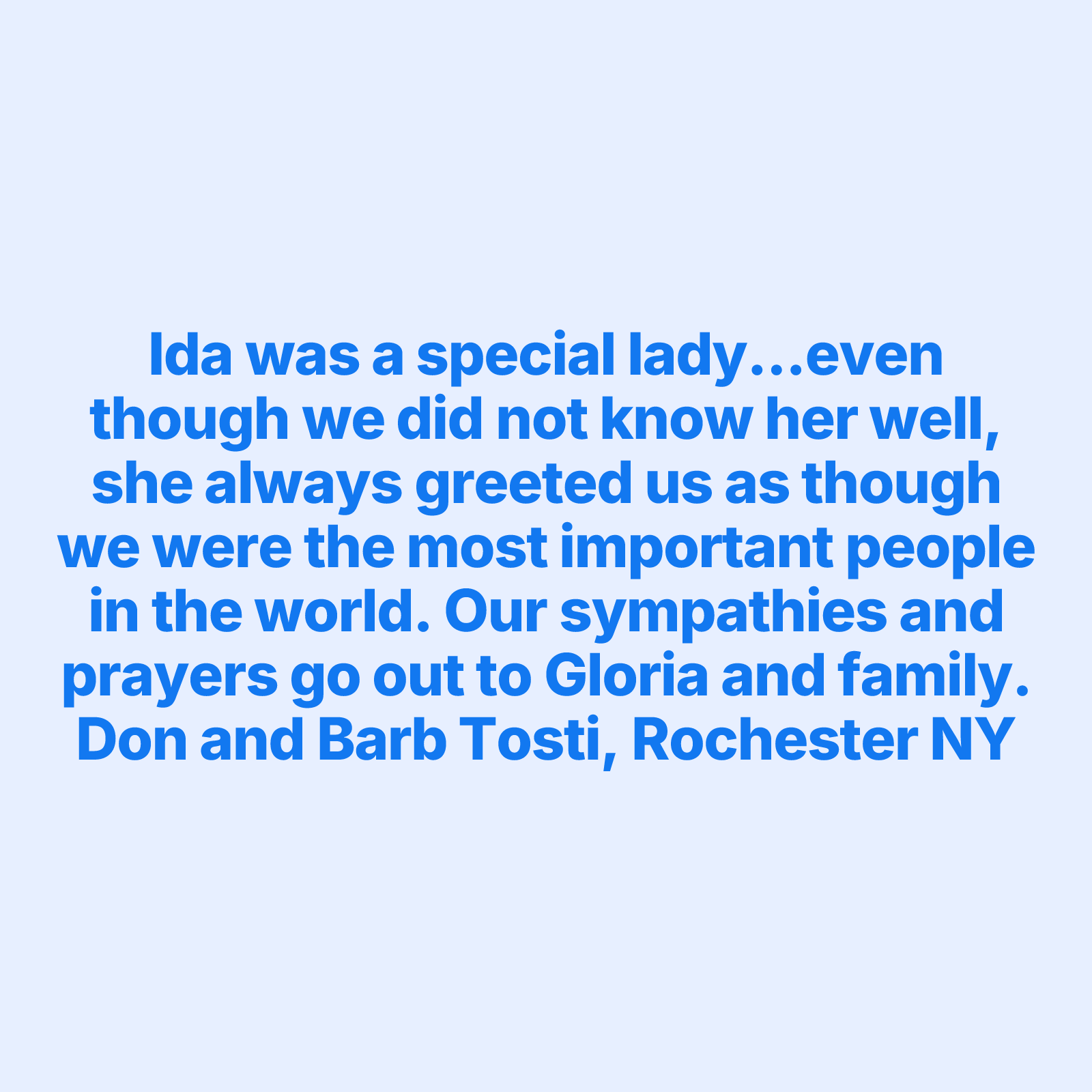 Ida was a special lady…even though we did not know her well, she always greeted us as though we were the most important people in the world. Our sympathies and prayers go out to Gloria and family. Don and Barb Tosti, Rochester NY